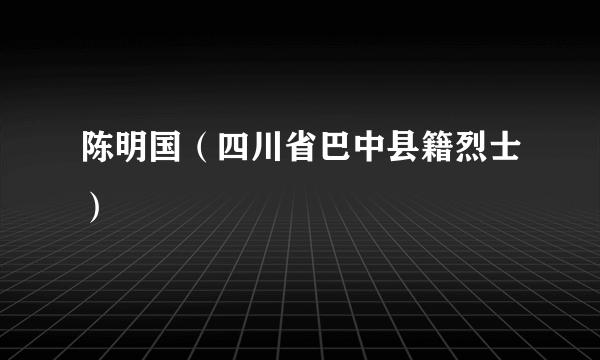 陈明国（四川省巴中县籍烈士）